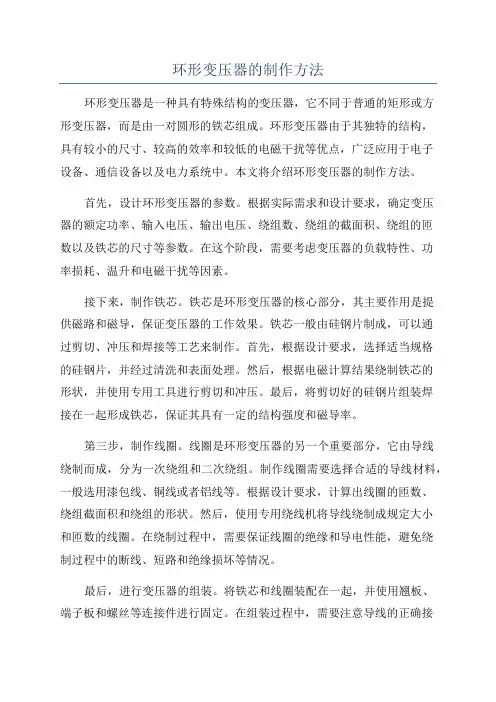 环形变压器的制作方法

环形变压器是一种具有特殊结构的变压器，它不同于普通的矩形或方形变压器，而是由一对圆形的铁芯组成。环形变压器由于其独特的结构，具有较小的尺寸、较高的效率和较低的电磁干扰等优点，广泛应用于电子设备、通信设备以及电力系统中。本文将介绍环形变压器的制作方法。

首先，设计环形变压器的参数。根据实际需求和设计要求，确定变压器的额定功率、输入电压、输出电压、绕组数、绕组的截面积、绕组的匝数以及铁芯的尺寸等参数。在这个阶段，需要考虑变压器的负载特性、功率损耗、温升和电磁干扰等因素。

接下来，制作铁芯。铁芯是环形变压器的核心部分，其主要作用是提供磁路和磁导，保证变压器的工作效果。铁芯一般由硅钢片制成，可以通过剪切、冲压和焊接等工艺来制作。首先，根据设计要求，选择适当规格的硅钢片，并经过清洗和表面处理。然后，根据电磁计算结果绕制铁芯的形状，并使用专用工具进行剪切和冲压。最后，将剪切好的硅钢片组装焊接在一起形成铁芯，保证其具有一定的结构强度和磁导率。

第三步，制作线圈。线圈是环形变压器的另一个重要部分，它由导线绕制而成，分为一次绕组和二次绕组。制作线圈需要选择合适的导线材料，一般选用漆包线、铜线或者铝线等。根据设计要求，计算出线圈的匝数、绕组截面积和绕组的形状。然后，使用专用绕线机将导线绕制成规定大小和匝数的线圈。在绕制过程中，需要保证线圈的绝缘和导电性能，避免绕制过程中的断线、短路和绝缘损坏等情况。

最后，进行变压器的组装。将铁芯和线圈装配在一起，并使用翘板、端子板和螺丝等连接件进行固定。在组装过程中，需要注意导线的正确接